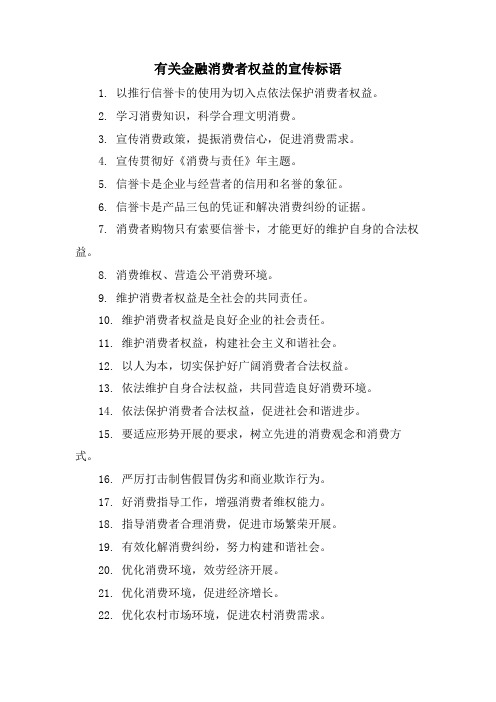 有关金融消费者权益的宣传标语

1. 以推行信誉卡的使用为切入点依法保护消费者权益。

2. 学习消费知识，科学合理文明消费。

3. 宣传消费政策，提振消费信心，促进消费需求。

4. 宣传贯彻好《消费与责任》年主题。

5. 信誉卡是企业与经营者的信用和名誉的象征。

6. 信誉卡是产品三包的凭证和解决消费纠纷的证据。

7. 消费者购物只有索要信誉卡，才能更好的维护自身的合法权益。

8. 消费维权、营造公平消费环境。

9. 维护消费者权益是全社会的共同责任。

10. 维护消费者权益是良好企业的社会责任。

11. 维护消费者权益，构建社会主义和谐社会。

12. 以人为本，切实保护好广阔消费者合法权益。

13. 依法维护自身合法权益，共同营造良好消费环境。

14. 依法保护消费者合法权益，促进社会和谐进步。

15. 要适应形势开展的要求，树立先进的消费观念和消费方式。

16. 严厉打击制售假冒伪劣和商业欺诈行为。

17. 好消费指导工作，增强消费者维权能力。

18. 指导消费者合理消费，促进市场繁荣开展。

19. 有效化解消费纠纷，努力构建和谐社会。

20. 优化消费环境，效劳经济开展。

21. 优化消费环境，促进经济增长。

22. 优化农村市场环境，促进农村消费需求。